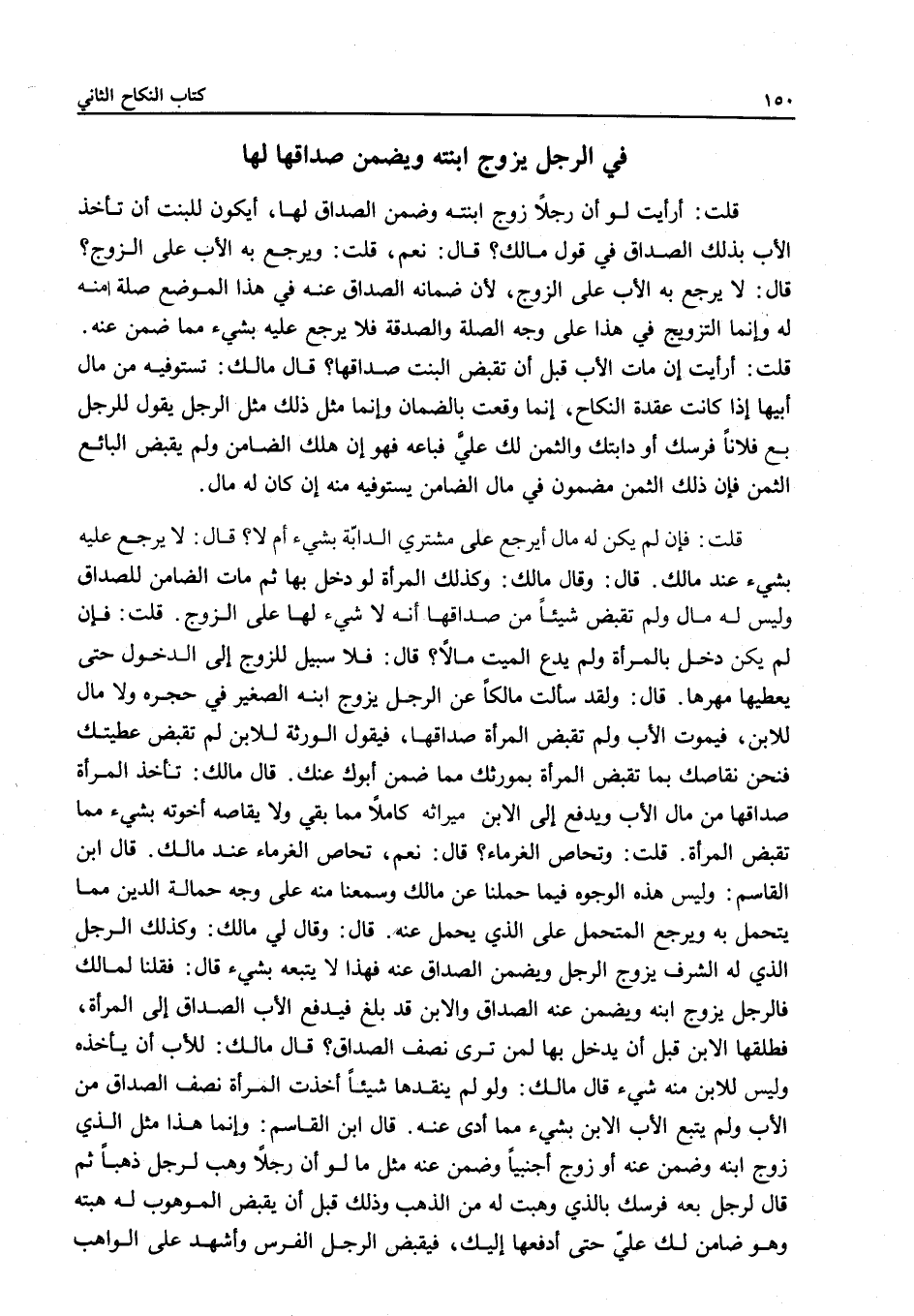 ١٥٠ كتاب النكاح الثاني

في الرجل يزوج ابنته ويضمن صداقها لها

قلت: أرأيت لو أن رجلاً زوج ابنته وضمن الصداق لها، أيكون للبنت أن تأخذ الأب بذلك الصداق في قول مالك؟ قال: نعم، قلت: ويرجع به الأب على الزوج؟ قال: لا يرجع به الأب على الزوج، لأن ضمانه الصداق عنه في هذا الموضع صلة منه له وإنما التزويج في هذا على وجه الصلة والصدقة فلا يرجع عليه بشيء مما ضمن عنه. قلت: أرأيت إن مات الأب قبل أن تقبض البنت صداقها؟ قال مالك: تستوفيه من مال أبيها إذا كانت عقدة النكاح، إنما وقعت بالضمان وإنما مثل ذلك مثل الرجل يقول للرجل بع فلاناً فرسك أو دابتك والثمن لك عليَّ فباعه فهو إن هلك الضامن ولم يقبض البائع الثمن فإن ذلك الثمن مضمون في مال الضامن يستوفيه منه إن كان له مال.

قلت: فإن لم يكن له مال أيرجع على مشتري الدابّة بشيء أم لا؟ قال: لا يرجع عليه بشيء عند مالك. قال: وقال مالك: وكذلك المرأة لو دخل بها ثم مات الضامن للصداق وليس له مال ولم تقبض شيئاً من صداقها أنه لا شيء لها على الزوج. قلت: فإن لم يكن دخل بالمرأة ولم يدع الميت مالاً؟ قال: فلا سبيل للزوج إلى الدخول حتى يعطيها مهرها. قال: ولقد سألت مالكاً عن الرجل يزوج ابنه الصغير في حجره ولا مال للابن، فيموت الأب ولم تقبض المرأة صداقها، فيقول الورثة للابن لم تقبض عطيتك فنحن نقاصك بما تقبض المرأة بمورثك مما ضمن أبوك عنك. قال مالك: تأخذ المرأة صداقها من مال الأب ويدفع إلى الابن ميراثه كاملاً مما بقي ولا يقاصه أخوته بشيء مما تقبض المرأة. قلت: وتحاص الغرماء؟ قال: نعم، تحاص الغرماء عند مالك. قال ابن القاسم: وليس هذه الوجوه فيما حملنا عن مالك وسمعنا منه على وجه حمالة الدين مما يتحمل به ويرجع المتحمل على الذي يحمل عنه. قال: وقال لي مالك: وكذلك الرجل الذي له الشرف يزوج الرجل ويضمن الصداق عنه فهذا لا يتبعه بشيء قال: فقلنا لمالك فالرجل يزوج ابنه ويضمن عنه الصداق والابن قد بلغ فيدفع الأب الصداق إلى المرأة، فطلقها الابن قبل أن يدخل بها لمن ترى نصف الصداق؟ قال مالك: للأب أن يأخذه وليس للابن منه شيء قال مالك: ولو لم ينقدها شيئاً أخذت المرأة نصف الصداق من الأب ولم يتبع الأب الابن بشيء مما أدى عنه. قال ابن القاسم: وإنما هذا مثل الذي زوج ابنه وضمن عنه أو زوج أجنبياً وضمن عنه مثل ما لو أن رجلاً وهب لرجل ذهباً ثم قال لرجل بعه فرسك بالذي وهبت له من الذهب وذلك قبل أن يقبض الموهوب له هبته وهو ضامن لك عليّ حتى أدفعها إليك، فيقبض الرجل الفرس وأشهد على الواهب